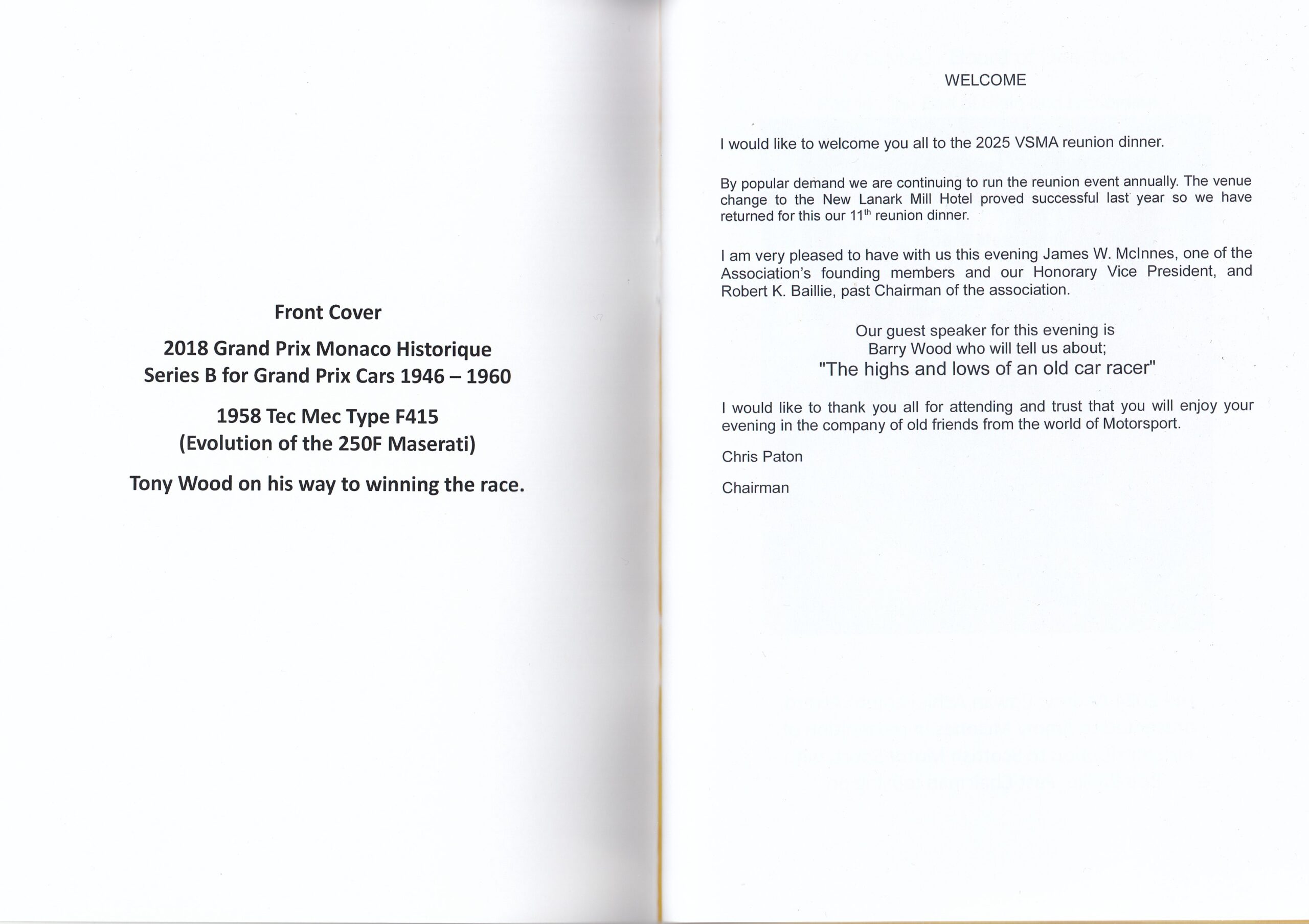 Front Cover

2018 Grand Prix Monaco Historique
Series B for Grand Prix Cars 1946 – 1960

1958 Tec Mec Type F415
(Evolution of the 250F Maserati)

Tony Wood on his way to winning the race.

WELCOME

I would like to welcome you all to the 2025 VSMA reunion dinner.

By popular demand we are continuing to run the reunion event annually. The venue change to the New Lanark Mill Hotel proved successful last year so we have returned for this our 11$^{th}$ reunion dinner.

I am very pleased to have with us this evening James W. McInnes, one of the Association's founding members and our Honorary Vice President, and Robert K. Baillie, past Chairman of the association.

Our guest speaker for this evening is
Barry Wood who will tell us about;
"The highs and lows of an old car racer"

I would like to thank you all for attending and trust that you will enjoy your evening in the company of old friends from the world of Motorsport.

Chris Paton

Chairman